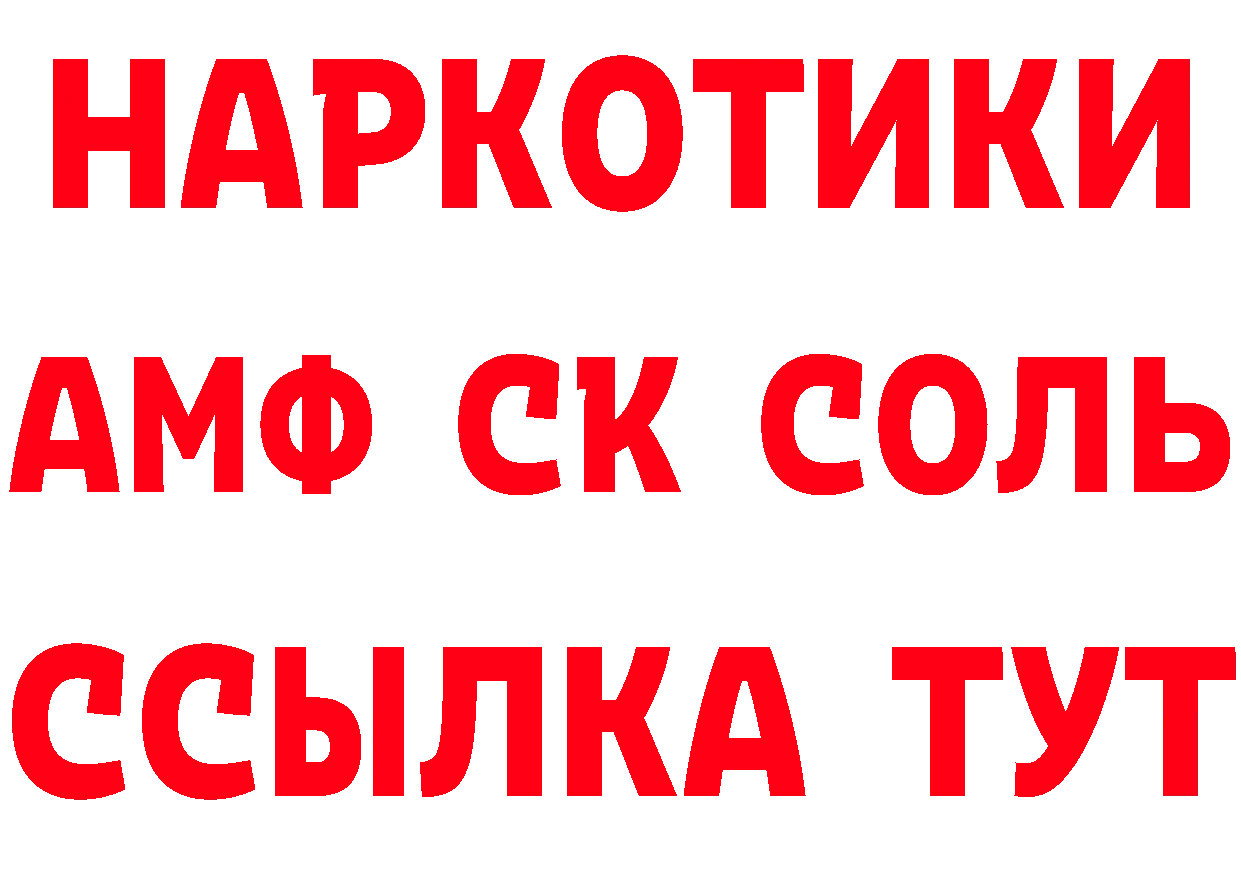 НАРКОТИКИ

АМФ СК СОЛЬ

ССЫЛКА ТУТ